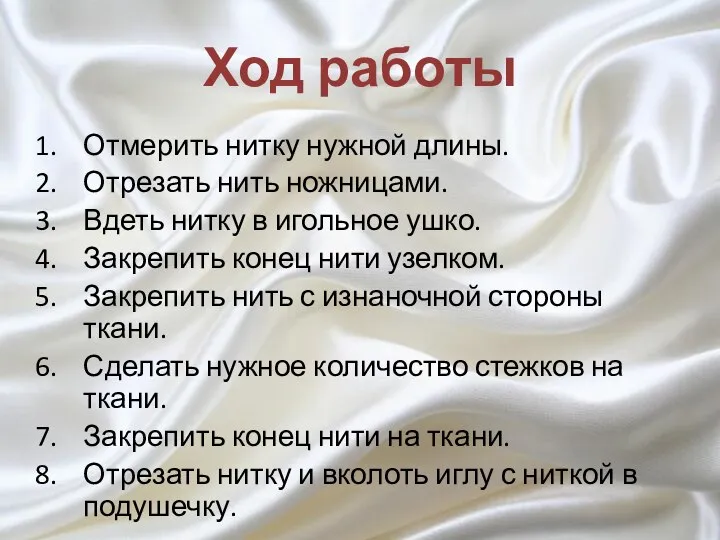 Ход работы

1. Отмерить нитку нужной длины.
2. Отрезать нить ножницами.
3. Вдеть нитку в игольное ушко.
4. Закрепить конец нити узелком.
5. Закрепить нить с изнаночной стороны ткани.
6. Сделать нужное количество стежков на ткани.
7. Закрепить конец нити на ткани.
8. Отрезать нитку и вколоть иглу с ниткой в подушечку.